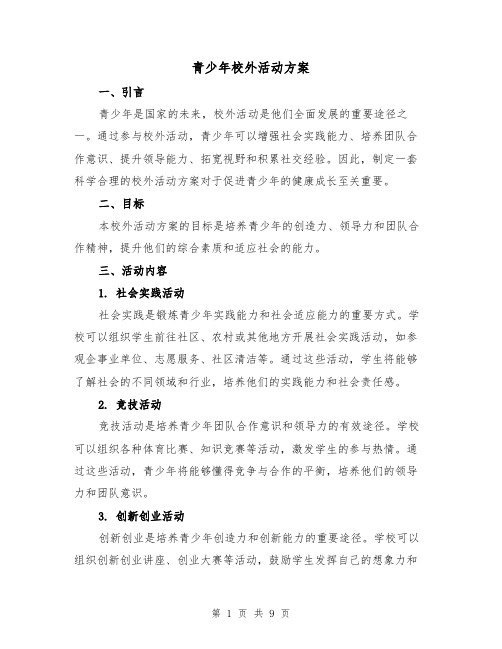 青少年校外活动方案

一、引言

青少年是国家的未来，校外活动是他们全面发展的重要途径之一。通过参与校外活动，青少年可以增强社会实践能力、培养团队合作意识、提升领导能力、拓宽视野和积累社交经验。因此，制定一套科学合理的校外活动方案对于促进青少年的健康成长至关重要。

二、目标

本校外活动方案的目标是培养青少年的创造力、领导力和团队合作精神，提升他们的综合素质和适应社会的能力。

三、活动内容

1. 社会实践活动

社会实践是锻炼青少年实践能力和社会适应能力的重要方式。学校可以组织学生前往社区、农村或其他地方开展社会实践活动，如参观企事业单位、志愿服务、社区清洁等。通过这些活动，学生将能够了解社会的不同领域和行业，培养他们的实践能力和社会责任感。

2. 竞技活动

竞技活动是培养青少年团队合作意识和领导力的有效途径。学校可以组织各种体育比赛、知识竞赛等活动，激发学生的参与热情。通过这些活动，青少年将能够懂得竞争与合作的平衡，培养他们的领导力和团队意识。

3. 创新创业活动

创新创业是培养青少年创造力和创新能力的重要途径。学校可以组织创新创业讲座、创业大赛等活动，鼓励学生发挥自己的想象力和

第 1 页 共 9 页